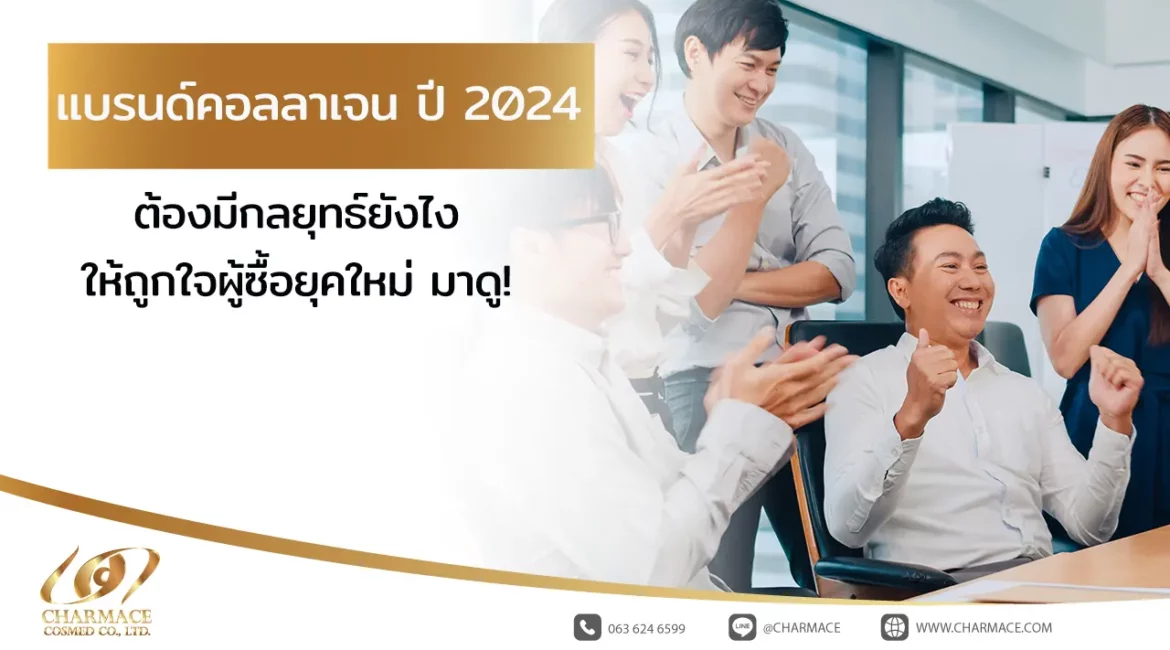 แบรนด์คอลลาเจน ปี 2024

ต้องมีกลยุทธ์ยังไง
ให้ถูกใจผู้ซื้อยุคใหม่ มาดู!

CHARMACE
COSMED CO., LTD.

063 624 6599
LINE @CHARMACE
WWW.CHARMACE.COM